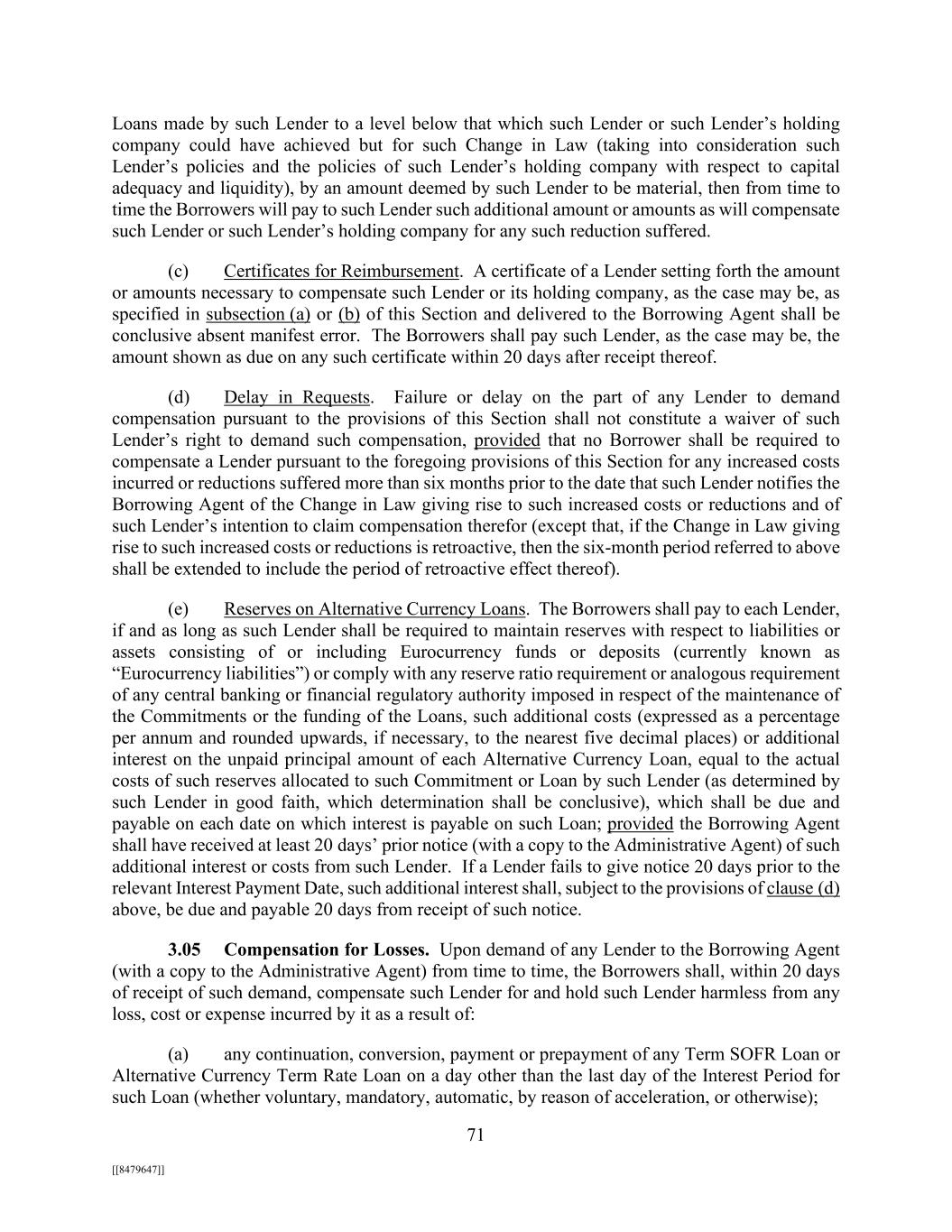 Loans made by such Lender to a level below that which such Lender or such Lender's holding company could have achieved but for such Change in Law (taking into consideration such Lender's policies and the policies of such Lender's holding company with respect to capital adequacy and liquidity), by an amount deemed by such Lender to be material, then from time to time the Borrowers will pay to such Lender such additional amount or amounts as will compensate such Lender or such Lender's holding company for any such reduction suffered.

(c) Certificates for Reimbursement. A certificate of a Lender setting forth the amount or amounts necessary to compensate such Lender or its holding company, as the case may be, as specified in subsection (a) or (b) of this Section and delivered to the Borrowing Agent shall be conclusive absent manifest error. The Borrowers shall pay such Lender, as the case may be, the amount shown as due on any such certificate within 20 days after receipt thereof.

(d) Delay in Requests. Failure or delay on the part of any Lender to demand compensation pursuant to the provisions of this Section shall not constitute a waiver of such Lender's right to demand such compensation, provided that no Borrower shall be required to compensate a Lender pursuant to the foregoing provisions of this Section for any increased costs incurred or reductions suffered more than six months prior to the date that such Lender notifies the Borrowing Agent of the Change in Law giving rise to such increased costs or reductions and of such Lender's intention to claim compensation therefor (except that, if the Change in Law giving rise to such increased costs or reductions is retroactive, then the six-month period referred to above shall be extended to include the period of retroactive effect thereof).

(e) Reserves on Alternative Currency Loans. The Borrowers shall pay to each Lender, if and as long as such Lender shall be required to maintain reserves with respect to liabilities or assets consisting of or including Eurocurrency funds or deposits (currently known as "Eurocurrency liabilities") or comply with any reserve ratio requirement or analogous requirement of any central banking or financial regulatory authority imposed in respect of the maintenance of the Commitments or the funding of the Loans, such additional costs (expressed as a percentage per annum and rounded upwards, if necessary, to the nearest five decimal places) or additional interest on the unpaid principal amount of each Alternative Currency Loan, equal to the actual costs of such reserves allocated to such Commitment or Loan by such Lender (as determined by such Lender in good faith, which determination shall be conclusive), which shall be due and payable on each date on which interest is payable on such Loan; provided the Borrowing Agent shall have received at least 20 days' prior notice (with a copy to the Administrative Agent) of such additional interest or costs from such Lender. If a Lender fails to give notice 20 days prior to the relevant Interest Payment Date, such additional interest shall, subject to the provisions of clause (d) above, be due and payable 20 days from receipt of such notice.

3.05 Compensation for Losses. Upon demand of any Lender to the Borrowing Agent (with a copy to the Administrative Agent) from time to time, the Borrowers shall, within 20 days of receipt of such demand, compensate such Lender for and hold such Lender harmless from any loss, cost or expense incurred by it as a result of:

(a) any continuation, conversion, payment or prepayment of any Term SOFR Loan or Alternative Currency Term Rate Loan on a day other than the last day of the Interest Period for such Loan (whether voluntary, mandatory, automatic, by reason of acceleration, or otherwise);

71

[[8479647]]